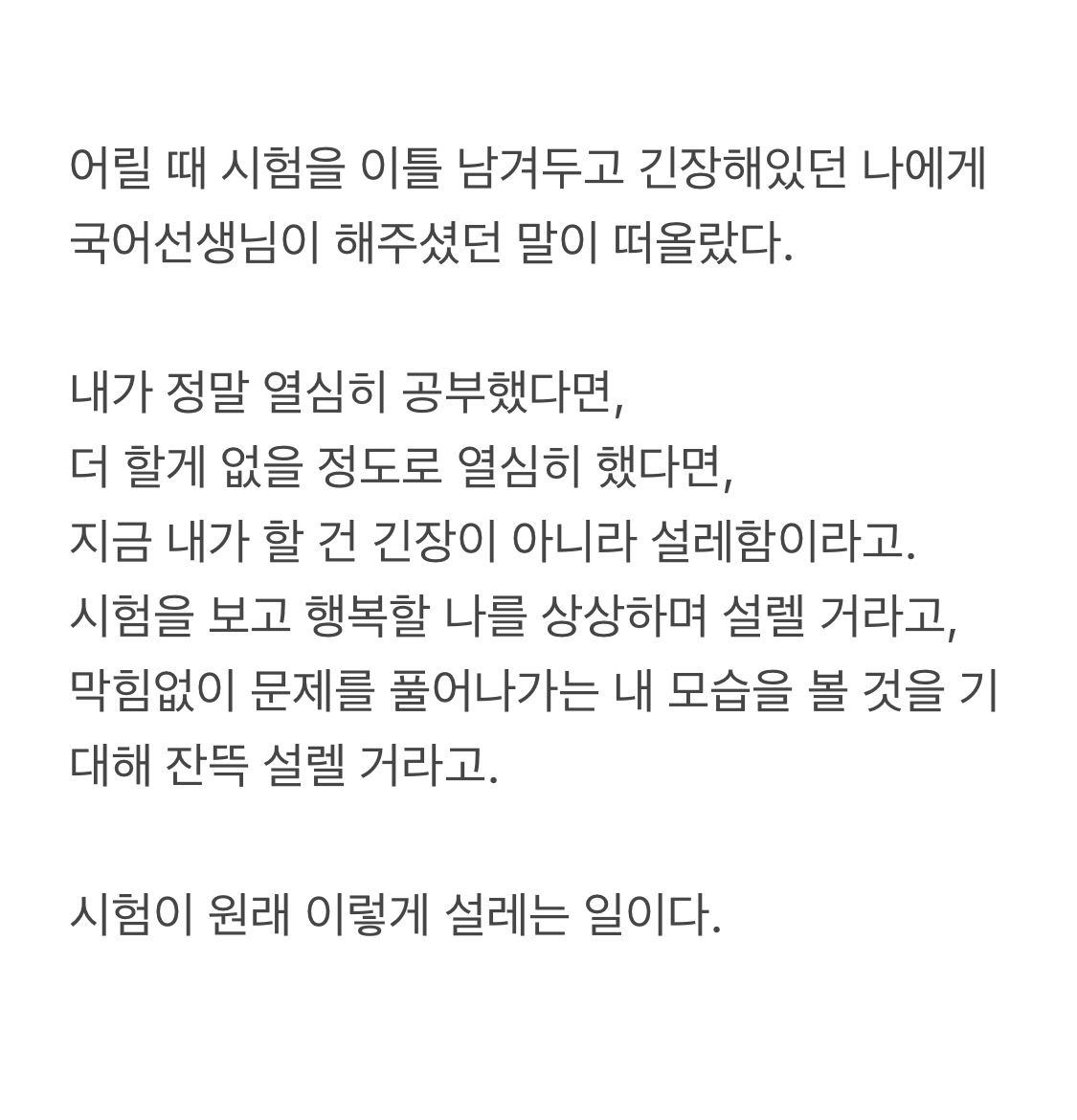 어릴 때 시험을 이틀 남겨두고 긴장해있던 나에게 국어선생님이 해주셨던 말이 떠올랐다.

내가 정말 열심히 공부했다면,
더 할게 없을 정도로 열심히 했다면,
지금 내가 할 건 긴장이 아니라 설레함이라고.
시험을 보고 행복할 나를 상상하며 설렐 거라고,
막힘없이 문제를 풀어나가는 내 모습을 볼 것을 기대해 잔뜩 설렐 거라고.

시험이 원래 이렇게 설레는 일이다.